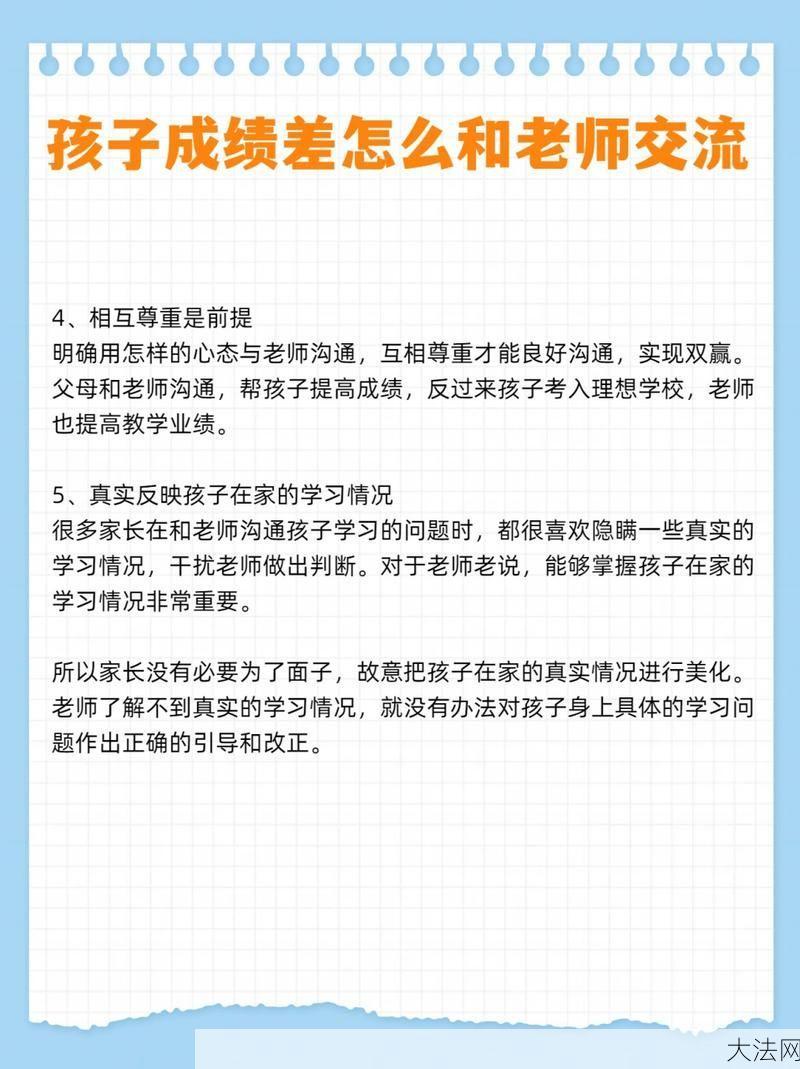 孩子成绩差怎么和老师交流

4、相互尊重是前提
明确用怎样的心态与老师沟通，互相尊重才能良好沟通，实现双赢。父母和老师沟通，帮孩子提高成绩，反过来孩子考入理想学校，老师也提高教学业绩。

5、真实反映孩子在家的学习情况
很多家长在和老师沟通孩子学习的问题时，都很喜欢隐瞒一些真实的学习情况，干扰老师做出判断。对于老师老说，能够掌握孩子在家的学习情况非常重要。

所以家长没有必要为了面子，故意把孩子在家的真实情况进行美化。老师了解不到真实的学习情况，就没有办法对孩子身上具体的学习问题作出正确的引导和改正。

大法网